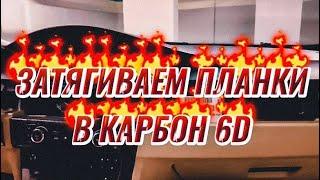 ЗАТЯГИВАЕМ ПЛАНКИ
В КАРБОН 6D